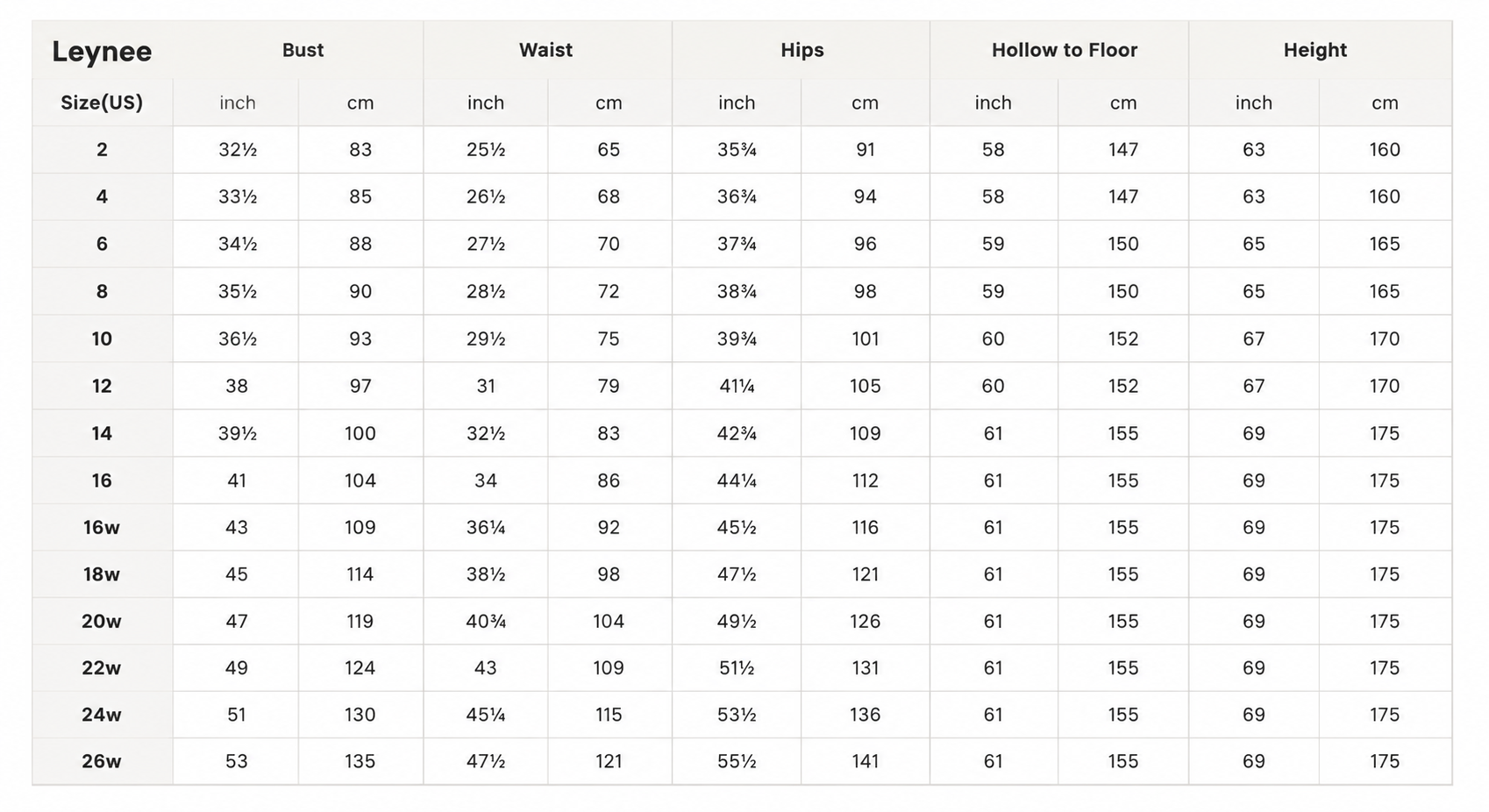 | Leynee | Bust | | Waist | | Hips | | Hollow to Floor | | Height | |
|---|---|---|---|---|---|---|---|---|---|---|
| Size(US) | inch | cm | inch | cm | inch | cm | inch | cm | inch | cm |
| 2 | 32½ | 83 | 25½ | 65 | 35¾ | 91 | 58 | 147 | 63 | 160 |
| 4 | 33½ | 85 | 26½ | 68 | 36¾ | 94 | 58 | 147 | 63 | 160 |
| 6 | 34½ | 88 | 27½ | 70 | 37¾ | 96 | 59 | 150 | 65 | 165 |
| 8 | 35½ | 90 | 28½ | 72 | 38¾ | 98 | 59 | 150 | 65 | 165 |
| 10 | 36½ | 93 | 29½ | 75 | 39¾ | 101 | 60 | 152 | 67 | 170 |
| 12 | 38 | 97 | 31 | 79 | 41¼ | 105 | 60 | 152 | 67 | 170 |
| 14 | 39½ | 100 | 32½ | 83 | 42¾ | 109 | 61 | 155 | 69 | 175 |
| 16 | 41 | 104 | 34 | 86 | 44¼ | 112 | 61 | 155 | 69 | 175 |
| 16w | 43 | 109 | 36¼ | 92 | 45½ | 116 | 61 | 155 | 69 | 175 |
| 18w | 45 | 114 | 38½ | 98 | 47½ | 121 | 61 | 155 | 69 | 175 |
| 20w | 47 | 119 | 40¾ | 104 | 49½ | 126 | 61 | 155 | 69 | 175 |
| 22w | 49 | 124 | 43 | 109 | 51½ | 131 | 61 | 155 | 69 | 175 |
| 24w | 51 | 130 | 45¼ | 115 | 53½ | 136 | 61 | 155 | 69 | 175 |
| 26w | 53 | 135 | 47½ | 121 | 55½ | 141 | 61 | 155 | 69 | 175 |